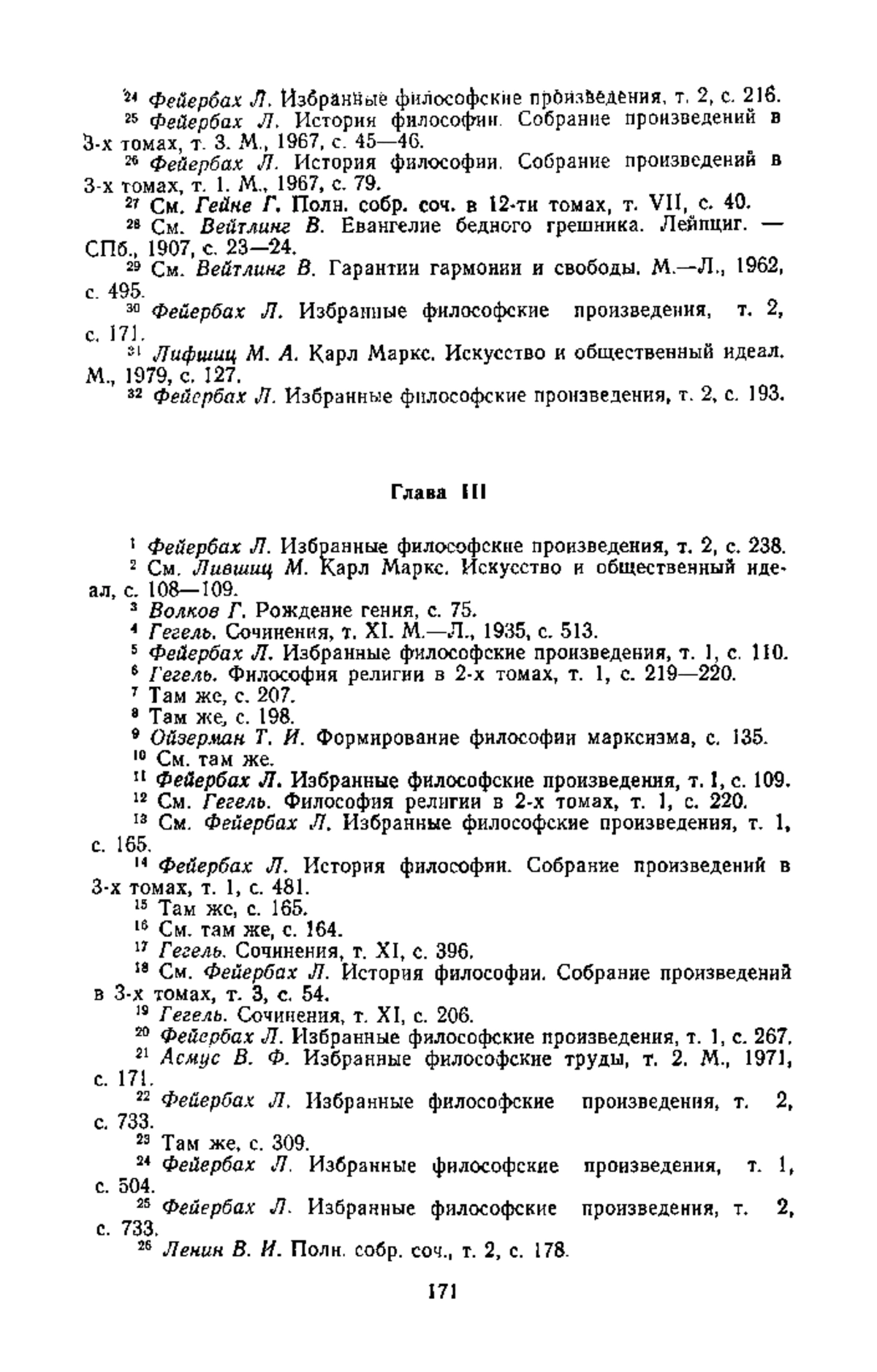 $^{24}$ Фейербах Л. Избранные философские произведения, т. 2, с. 216.
$^{25}$ Фейербах Л. История философии. Собрание произведений в 3-х томах, т. 3. М., 1967, с. 45—46.
$^{26}$ Фейербах Л. История философии. Собрание произведений в 3-х томах, т. 1. М., 1967, с. 79.
$^{27}$ См. Гейне Г. Полн. собр. соч. в 12-ти томах, т. VII, с. 40.
$^{28}$ См. Вейтлинг В. Евангелие бедного грешника. Лейпциг. — СПб., 1907, с. 23—24.
$^{29}$ См. Вейтлинг В. Гарантии гармонии и свободы. М.—Л., 1962, с. 495.
$^{30}$ Фейербах Л. Избранные философские произведения, т. 2, с. 171.
$^{31}$ Лифшиц М. А. Карл Маркс. Искусство и общественный идеал. М., 1979, с. 127.
$^{32}$ Фейербах Л. Избранные философские произведения, т. 2, с. 193.

Глава III

$^{1}$ Фейербах Л. Избранные философские произведения, т. 2, с. 238.
$^{2}$ См. Лившиц М. Карл Маркс. Искусство и общественный идеал, с. 108—109.
$^{3}$ Волков Г. Рождение гения, с. 75.
$^{4}$ Гегель. Сочинения, т. XI. М.—Л., 1935, с. 513.
$^{5}$ Фейербах Л. Избранные философские произведения, т. 1, с. 110.
$^{6}$ Гегель. Философия религии в 2-х томах, т. 1, с. 219—220.
$^{7}$ Там же, с. 207.
$^{8}$ Там же, с. 198.
$^{9}$ Ойзерман Т. И. Формирование философии марксизма, с. 135.
$^{10}$ См. там же.
$^{11}$ Фейербах Л. Избранные философские произведения, т. 1, с. 109.
$^{12}$ См. Гегель. Философия религии в 2-х томах, т. 1, с. 220.
$^{13}$ См. Фейербах Л. Избранные философские произведения, т. 1, с. 165.
$^{14}$ Фейербах Л. История философии. Собрание произведений в 3-х томах, т. 1, с. 481.
$^{15}$ Там же, с. 165.
$^{16}$ См. там же, с. 164.
$^{17}$ Гегель. Сочинения, т. XI, с. 396.
$^{18}$ См. Фейербах Л. История философии. Собрание произведений в 3-х томах, т. 3, с. 54.
$^{19}$ Гегель. Сочинения, т. XI, с. 206.
$^{20}$ Фейербах Л. Избранные философские произведения, т. 1, с. 267.
$^{21}$ Асмус В. Ф. Избранные философские труды, т. 2. М., 1971, с. 171.
$^{22}$ Фейербах Л. Избранные философские произведения, т. 2, с. 733.
$^{23}$ Там же, с. 309.
$^{24}$ Фейербах Л. Избранные философские произведения, т. 1, с. 504.
$^{25}$ Фейербах Л. Избранные философские произведения, т. 2, с. 733.
$^{26}$ Ленин В. И. Полн. собр. соч., т. 2, с. 178.

171